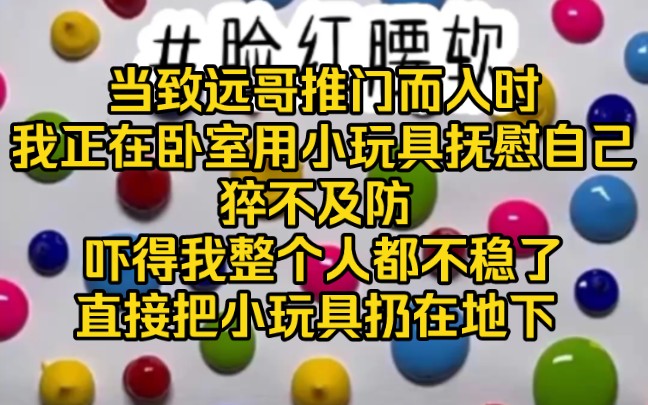 #脸红腰软

当致远哥推门而入时
我正在卧室用小玩具抚慰自己
猝不及防
吓得我整个人都不稳了
直接把小玩具扔在地下